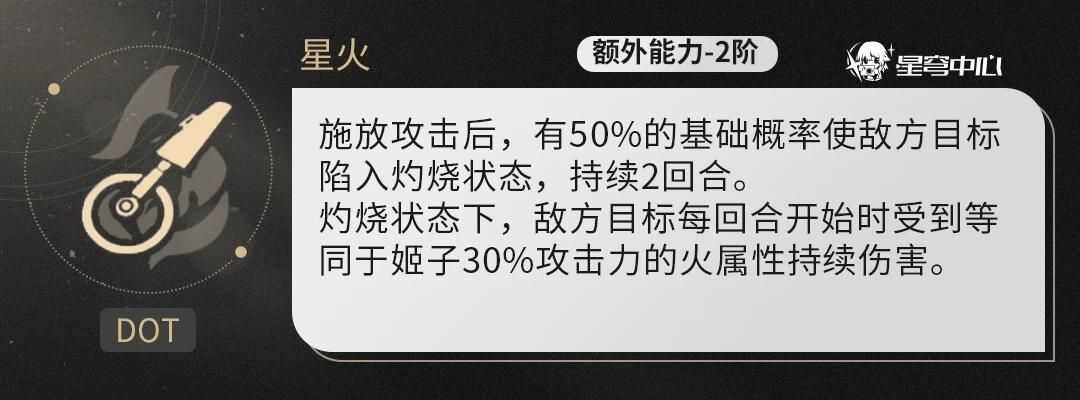 星火

额外能力-2阶

星穹中心

施放攻击后，有50%的基础概率使敌方目标陷入灼烧状态，持续2回合。
灼烧状态下，敌方目标每回合开始时受到等同于姬子30%攻击力的火属性持续伤害。

DOT